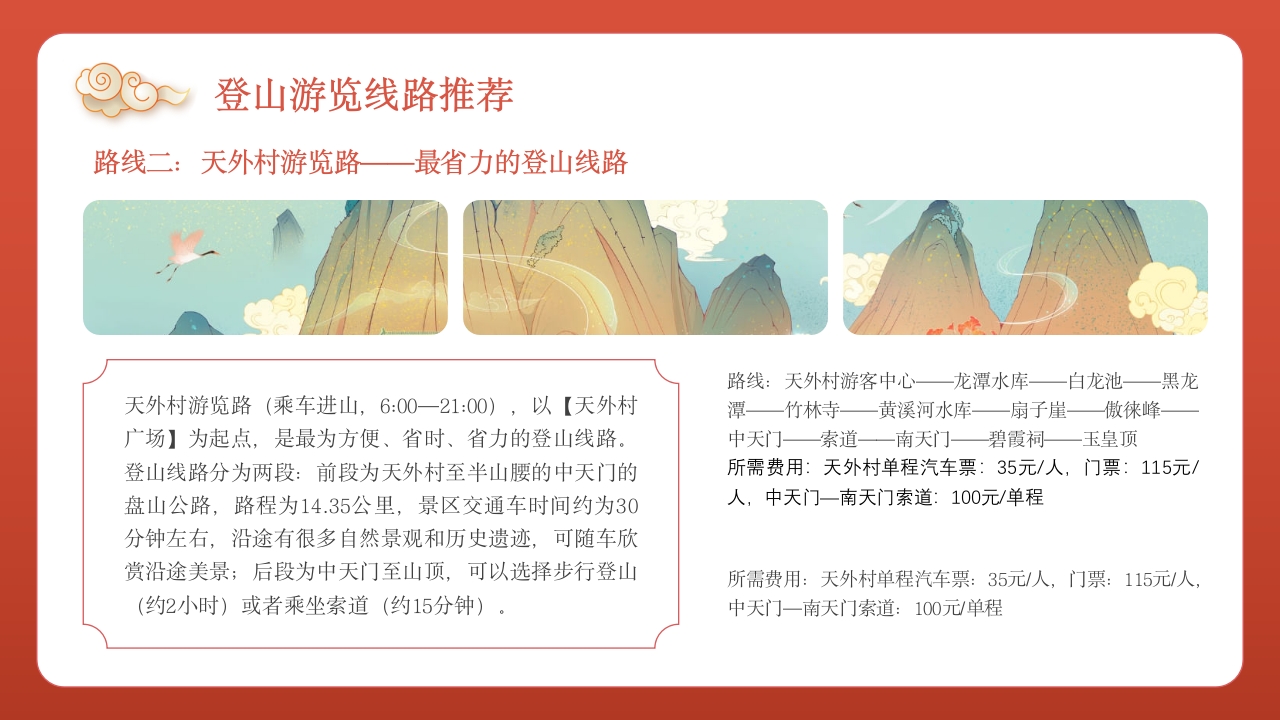 登山游览线路推荐

路线二：天外村游览路——最省力的登山线路

天外村游览路（乘车进山，6:00—21:00），以【天外村广场】为起点，是最为方便、省时、省力的登山线路。登山线路分为两段：前段为天外村至半山腰的中天门的盘山公路，路程为14.35公里，景区交通车时间约为30分钟左右，沿途有很多自然景观和历史遗迹，可随车欣赏沿途美景；后段为中天门至山顶，可以选择步行登山（约2小时）或者乘坐索道（约15分钟）。

路线：天外村游客中心——龙潭水库——白龙池——黑龙潭——竹林寺——黄溪河水库——扇子崖——傲徕峰——中天门——索道——南天门——碧霞祠——玉皇顶
所需费用：天外村单程汽车票：35元/人，门票：115元/人，中天门—南天门索道：100元/单程

所需费用：天外村单程汽车票：35元/人，门票：115元/人，中天门—南天门索道：100元/单程